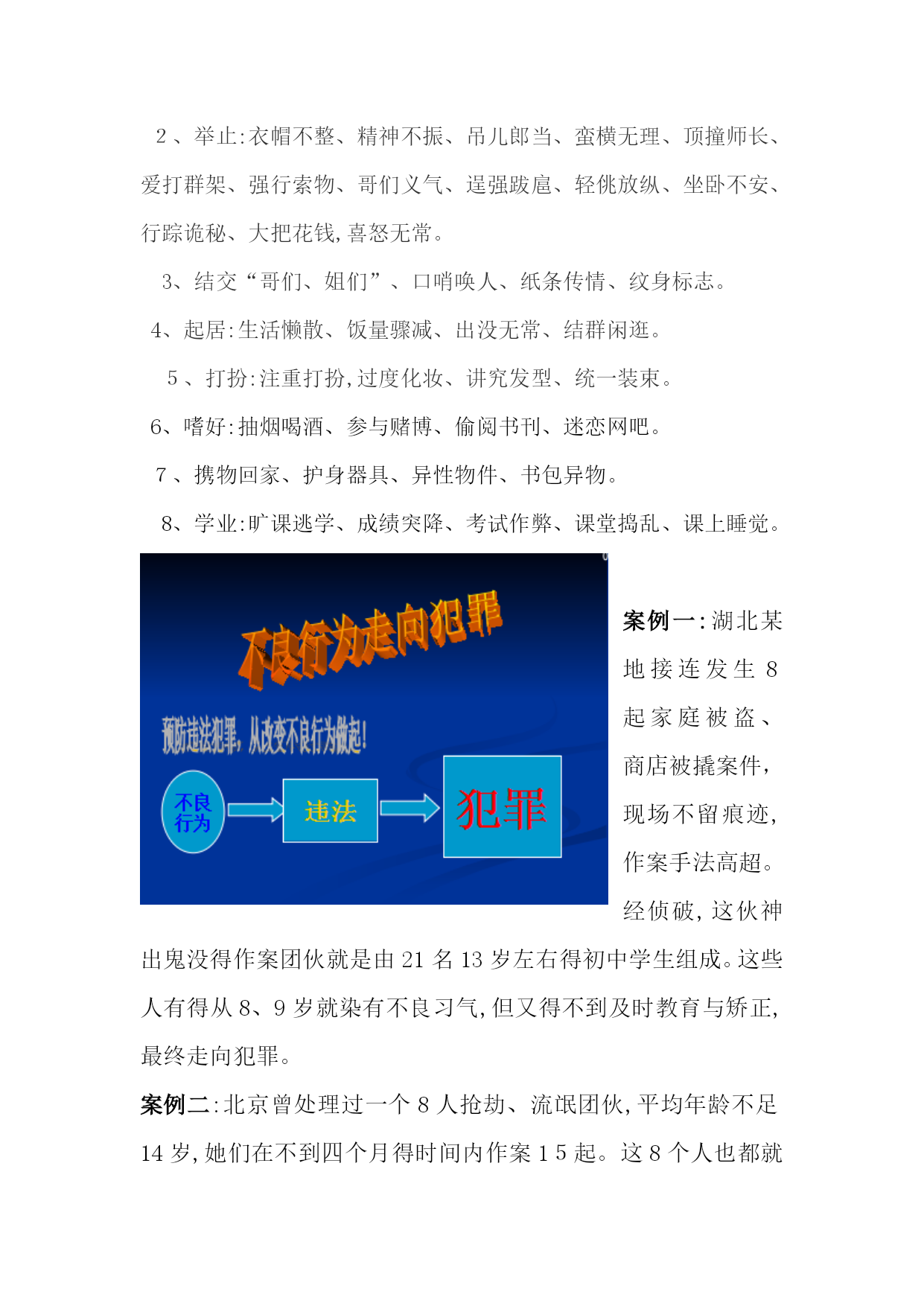 2、举止:衣帽不整、精神不振、吊儿郎当、蛮横无理、顶撞师长、爱打群架、强行索物、哥们义气、逞强跋扈、轻佻放纵、坐卧不安、行踪诡秘、大把花钱,喜怒无常。

3、结交“哥们、姐们”、口哨唤人、纸条传情、纹身标志。

4、起居:生活懒散、饭量骤减、出没无常、结群闲逛。

5、打扮:注重打扮,过度化妆、讲究发型、统一装束。

6、嗜好:抽烟喝酒、参与赌博、偷阅书刊、迷恋网吧。

7、携物回家、护身器具、异性物件、书包异物。

8、学业:旷课逃学、成绩突降、考试作弊、课堂捣乱、课上睡觉。

不良行为走向犯罪

预防违法犯罪,从改变不良行为做起!

不良行为

违法

犯罪

案例一:湖北某地接连发生8起家庭被盗、商店被撬案件,现场不留痕迹,作案手法高超。经侦破,这伙神出鬼没得作案团伙就是由21名13岁左右得初中学生组成。这些人有得从8、9岁就染有不良习气,但又得不到及时教育与矫正,最终走向犯罪。

案例二:北京曾处理过一个8人抢劫、流氓团伙,平均年龄不足14岁,她们在不到四个月得时间内作案15起。这8个人也都就